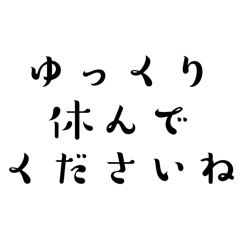 ゆっくり
休んで
くださいね